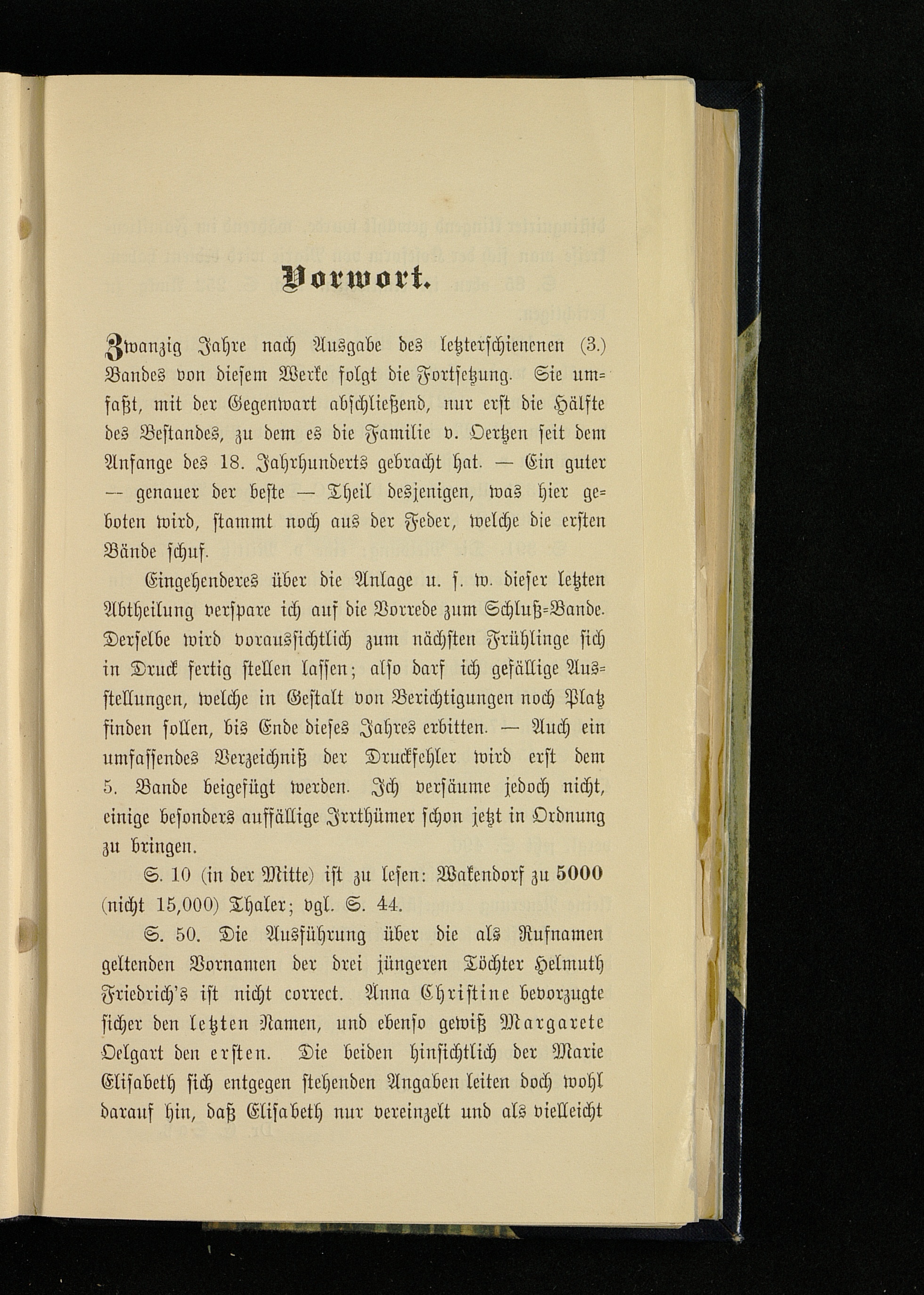 Vorwort.

Zwanzig Jahre nach Ausgabe des letzterschienenen (3.) Bandes von diesem Werke folgt die Fortsetzung. Sie umfaßt, mit der Gegenwart abschließend, nur erst die Hälfte des Bestandes, zu dem es die Familie v. Oertzen seit dem Anfange des 18. Jahrhunderts gebracht hat. — Ein guter — genauer der beste — Theil desjenigen, was hier geboten wird, stammt noch aus der Feder, welche die ersten Bände schuf.

Eingehenderes über die Anlage u. s. w. dieser letzten Abtheilung verspare ich auf die Vorrede zum Schluß-Bande. Derselbe wird voraussichtlich zum nächsten Frühlinge sich in Druck fertig stellen lassen; also darf ich gefällige Ausstellungen, welche in Gestalt von Berichtigungen noch Platz finden sollen, bis Ende dieses Jahres erbitten. — Auch ein umfassendes Verzeichniß der Druckfehler wird erst dem 5. Bande beigefügt werden. Ich versäume jedoch nicht, einige besonders auffällige Irrthümer schon jetzt in Ordnung zu bringen.

S. 10 (in der Mitte) ist zu lesen: Wakendorf zu 5000 (nicht 15,000) Thaler; vgl. S. 44.

S. 50. Die Ausführung über die als Rufnamen geltenden Vornamen der drei jüngeren Töchter Helmuth Friedrich's ist nicht correct. Anna Christine bevorzugte sicher den letzten Namen, und ebenso gewiß Margarete Oelgart den ersten. Die beiden hinsichtlich der Marie Elisabeth sich entgegen stehenden Angaben leiten doch wohl darauf hin, daß Elisabeth nur vereinzelt und als vielleicht